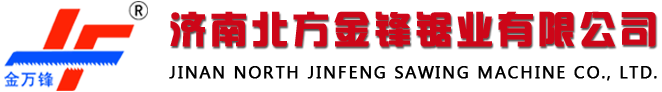 ®
金万锋
济南北方金锋锯业有限公司
JINAN NORTH JINFENG SAWING MACHINE CO., LTD.